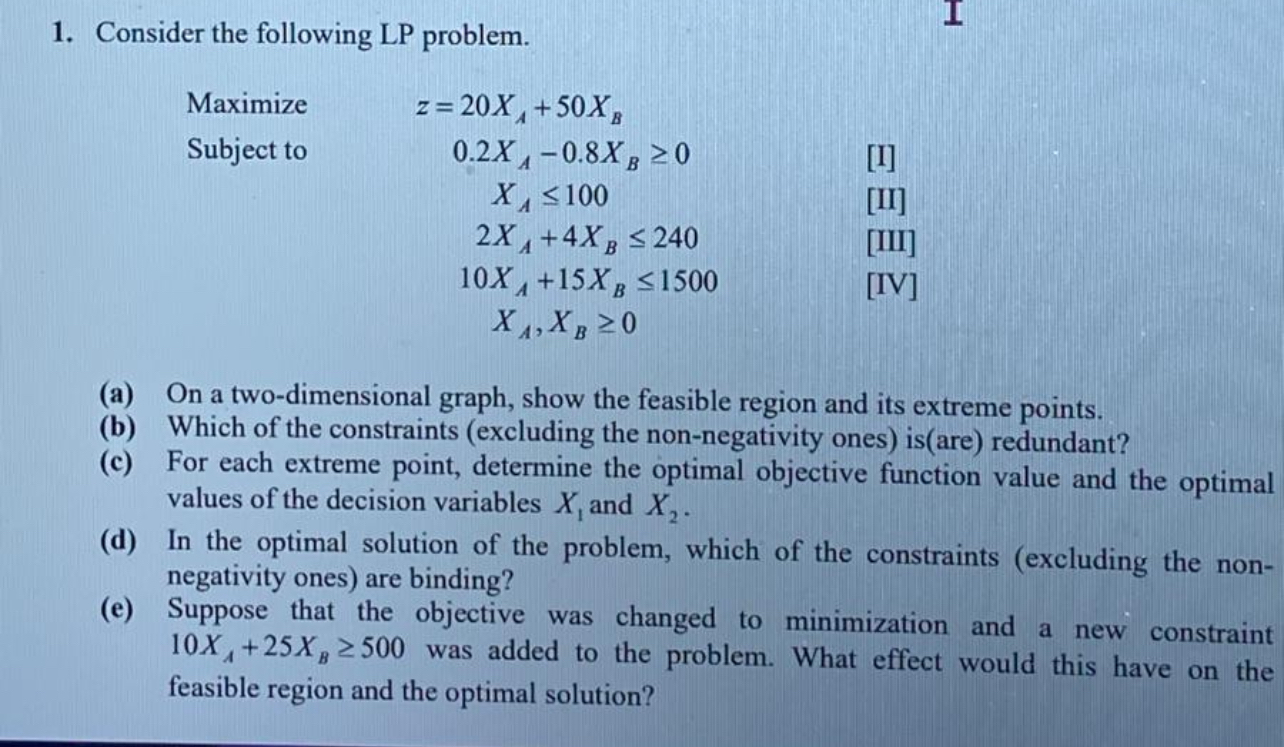 I

1. Consider the following LP problem.

Maximize $z = 20X_A + 50X_B$

Subject to
$0.2X_A - 0.8X_B \geq 0$ [I]
$X_A \leq 100$ [II]
$2X_A + 4X_B \leq 240$ [III]
$10X_A + 15X_B \leq 1500$ [IV]
$X_A, X_B \geq 0$

(a) On a two-dimensional graph, show the feasible region and its extreme points.
(b) Which of the constraints (excluding the non-negativity ones) is(are) redundant?
(c) For each extreme point, determine the optimal objective function value and the optimal values of the decision variables $X_1$ and $X_2$.
(d) In the optimal solution of the problem, which of the constraints (excluding the non-negativity ones) are binding?
(e) Suppose that the objective was changed to minimization and a new constraint $10X_A + 25X_B \geq 500$ was added to the problem. What effect would this have on the feasible region and the optimal solution?